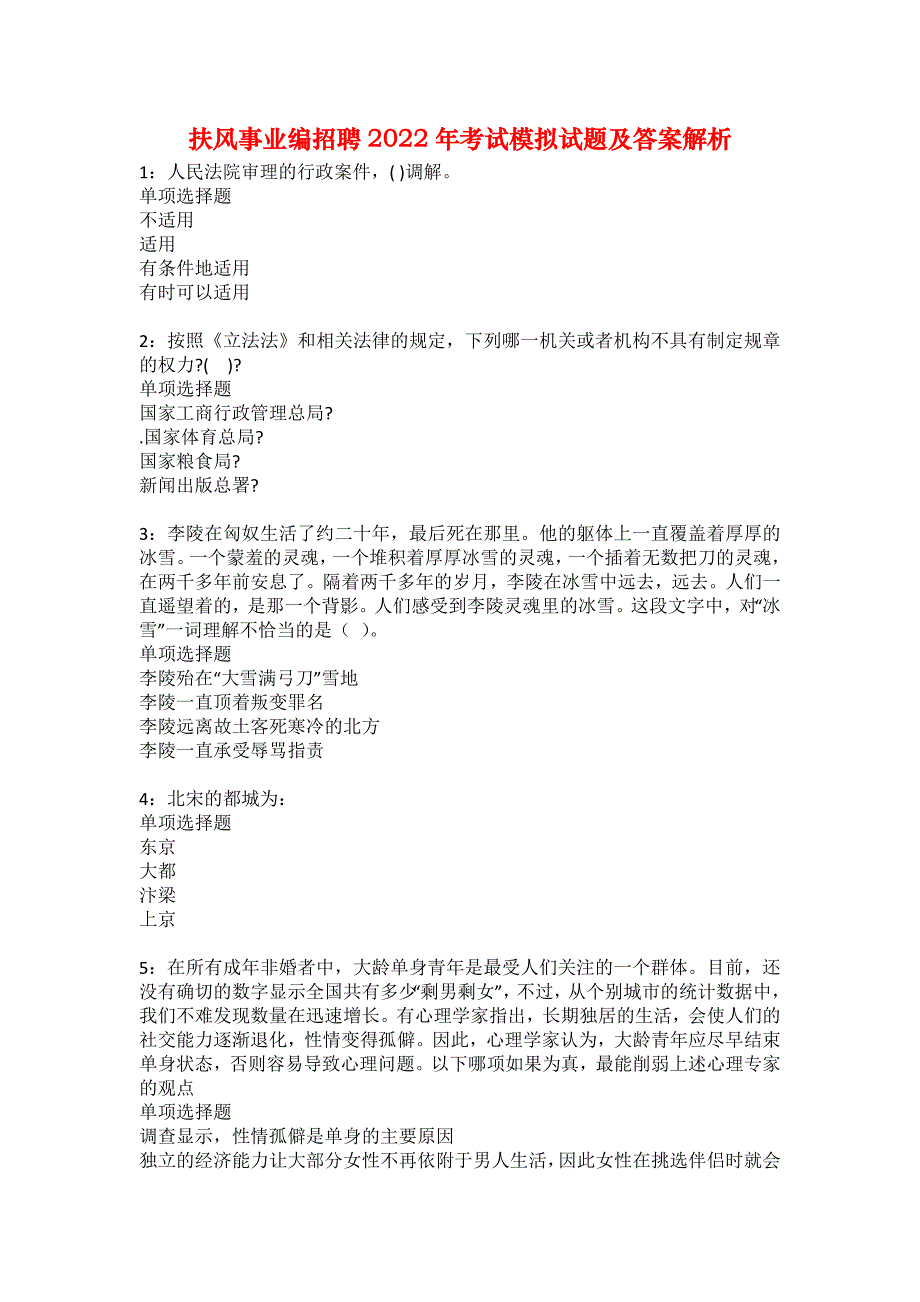 扶风事业编招聘2022年考试模拟试题及答案解析

1：人民法院审理的行政案件，( )调解。
单项选择题
不适用
适用
有条件地适用
有时可以适用

2：按照《立法法》和相关法律的规定，下列哪一机关或者机构不具有制定规章的权力?( )?
单项选择题
国家工商行政管理总局?
.国家体育总局?
国家粮食局?
新闻出版总署?

3：李陵在匈奴生活了约二十年，最后死在那里。他的躯体上一直覆盖着厚厚的冰雪。一个蒙羞的灵魂，一个堆积着厚厚冰雪的灵魂，一个插着无数把刀的灵魂，在两千多年前安息了。隔着两千多年的岁月，李陵在冰雪中远去，远去。人们一直遥望着的，是那一个背影。人们感受到李陵灵魂里的冰雪。这段文字中，对“冰雪”一词理解不恰当的是（ ）。
单项选择题
李陵殆在“大雪满弓刀”雪地
李陵一直顶着叛变罪名
李陵远离故土客死寒冷的北方
李陵一直承受辱骂指责

4：北宋的都城为：
单项选择题
东京
大都
汴梁
上京

5：在所有成年非婚者中，大龄单身青年是最受人们关注的一个群体。目前，还没有确切的数字显示全国共有多少“剩男剩女”，不过，从个别城市的统计数据中，我们不难发现数量在迅速增长。有心理学家指出，长期独居的生活，会使人们的社交能力逐渐退化，性情变得孤僻。因此，心理学家认为，大龄青年应尽早结束单身状态，否则容易导致心理问题。以下哪项如果为真，最能削弱上述心理专家的观点
单项选择题
调查显示，性情孤僻是单身的主要原因
独立的经济能力让大部分女性不再依附于男人生活，因此女性在挑选伴侣时就会